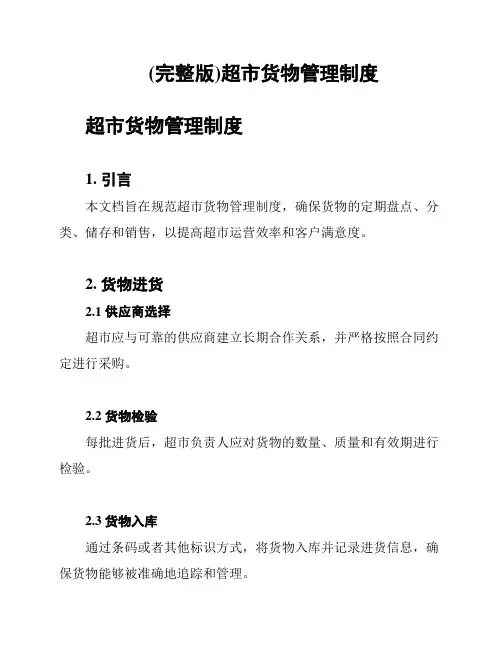 (完整版)超市货物管理制度

超市货物管理制度

1. 引言

本文档旨在规范超市货物管理制度，确保货物的定期盘点、分类、储存和销售，以提高超市运营效率和客户满意度。

2. 货物进货

2.1 供应商选择

超市应与可靠的供应商建立长期合作关系，并严格按照合同约定进行采购。

2.2 货物检验

每批进货后，超市负责人应对货物的数量、质量和有效期进行检验。

2.3 货物入库

通过条码或者其他标识方式，将货物入库并记录进货信息，确保货物能够被准确地追踪和管理。